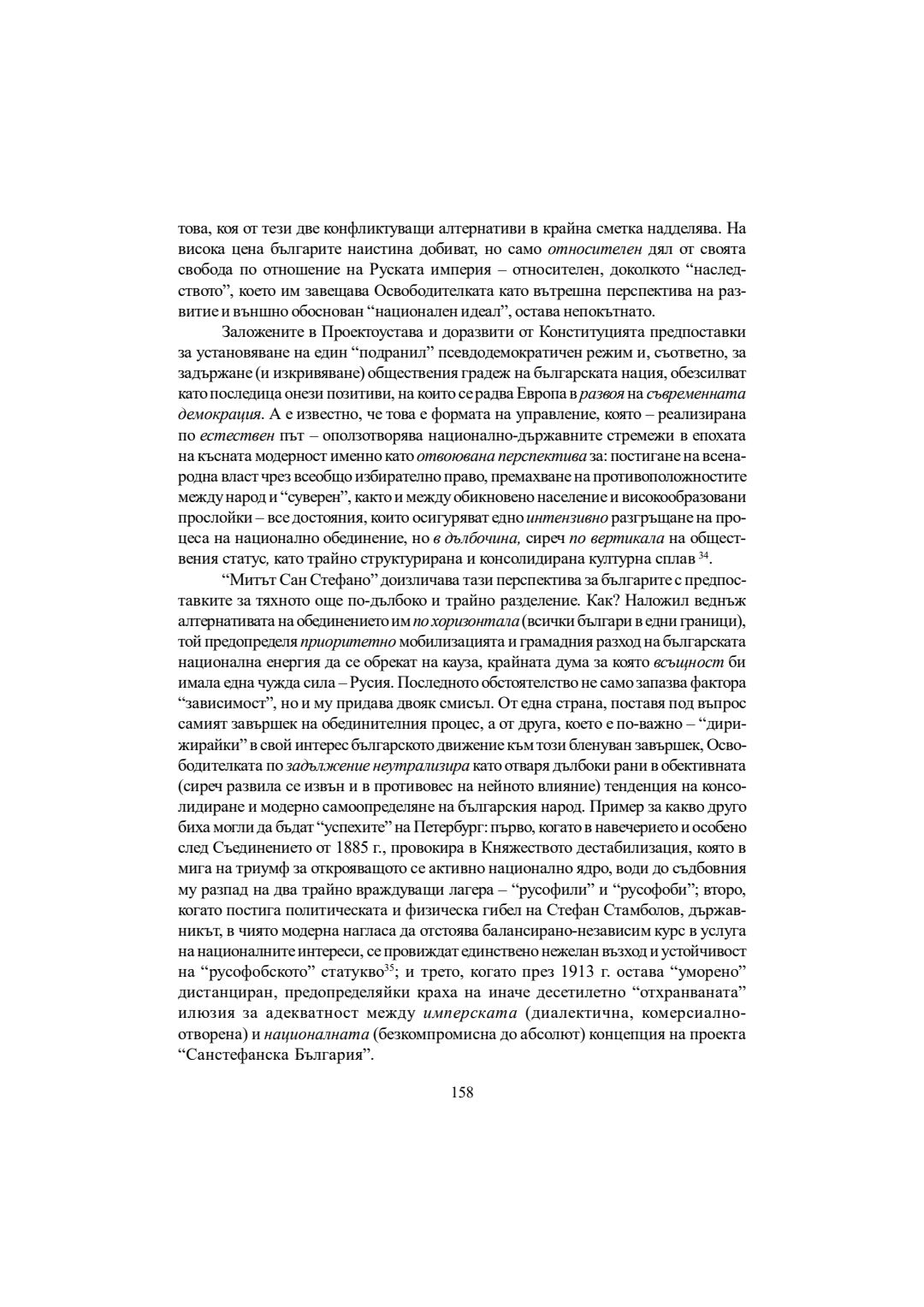 това, коя от тези две конфликтуващи алтернативи в крайна сметка надделява. На висока цена българите наистина добиват, но само относителен дял от своята свобода по отношение на Руската империя – относителен, доколкото "наследството", което им завещава Освободителката като вътрешна перспектива на развитие и външно обоснован "национален идеал", остава непокътнато.

Заложените в Проектоустава и доразвити от Конституцията предпоставки за установяване на един "подранил" псевдодемократичен режим и, съответно, за задържане (и изкривяване) обществения градеж на българската нация, обезсилват като последица онези позитиви, на които се радва Европа в развоя на съвременната демокрация. А е известно, че това е формата на управление, която – реализирана по естествен път – оползотворява национално-държавните стремежи в епохата на късната модерност именно като отвоювана перспектива за: постигане на всенародна власт чрез всеобщо избирателно право, премахване на противоположностите между народ и "суверен", както и между обикновено население и високообразовани прослойки – все достояния, които осигуряват едно интензивно разгръщане на процеса на национално обединение, но в дълбочина, сиреч по вертикала на обществения статус, като трайно структурирана и консолидирана културна сплав $^{34}$.

"Митът Сан Стефано" доизличава тази перспектива за българите с предпоставките за тяхното още по-дълбоко и трайно разделение. Как? Наложил веднъж алтернативата на обединението им по хоризонтала (всички българи в едни граници), той предопределя приоритетно мобилизацията и грамадния разход на българската национална енергия да се обрекат на кауза, крайната дума за която всъщност би имала една чужда сила – Русия. Последното обстоятелство не само запазва фактора "зависимост", но и му придава двояк смисъл. От една страна, поставя под въпрос самият завършек на обединителния процес, а от друга, което е по-важно – "дирижирайки" в свой интерес българското движение към този бленуван завършек, Освободителката по задължение неутрализира като отваря дълбоки рани в обективната (сиреч развила се извън и в противовес на нейното влияние) тенденция на консолидиране и модерно самоопределяне на българския народ. Пример за какво друго биха могли да бъдат "успехите" на Петербург: първо, когато в навечерието и особено след Съединението от 1885 г., провокира в Княжеството дестабилизация, която в мига на триумф за открояващото се активно национално ядро, води до съдбовния му разпад на два трайно враждуващи лагера – "русофили" и "русофоби"; второ, когато постига политическата и физическа гибел на Стефан Стамболов, държавникът, в чиято модерна нагласа да отстоява балансирано-независим курс в услуга на националните интереси, се провиждат единствено нежелан възход и устойчивост на "русофобското" статукво$^{35}$; и трето, когато през 1913 г. остава "уморено" дистанциран, предопределяйки краха на иначе десетилетно "отхранваната" илюзия за адекватност между имперската (диалектична, комерсиално-отворена) и националната (безкомпромисна до абсолют) концепция на проекта "Санстефанска България".

158